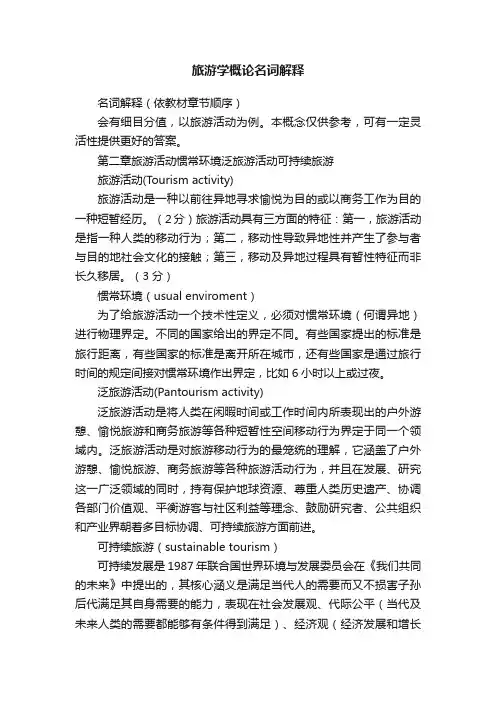 旅游学概论名词解释

名词解释（依教材章节顺序）

会有细目分值，以旅游活动为例。本概念仅供参考，可有一定灵活性提供更好的答案。

第二章旅游活动惯常环境泛旅游活动可持续旅游

旅游活动(Tourism activity)

旅游活动是一种以前往异地寻求愉悦为目的或以商务工作为目的一种短暂经历。（2分）旅游活动具有三方面的特征：第一，旅游活动是指一种人类的移动行为；第二，移动性导致异地性并产生了参与者与目的地社会文化的接触；第三，移动及异地过程具有暂性特征而非长久移居。（3分）

惯常环境（usual enviroment）

为了给旅游活动一个技术性定义，必须对惯常环境（何谓异地）进行物理界定。不同的国家给出的界定不同。有些国家提出的标准是旅行距离，有些国家的标准是离开所在城市，还有些国家是通过旅行时间的规定间接对惯常环境作出界定，比如 6 小时以上或过夜。

泛旅游活动(Pantourism activity)

泛旅游活动是将人类在闲暇时间或工作时间内所表现出的户外游憩、愉悦旅游和商务旅游等各种短暂性空间移动行为界定于同一个领域内。泛旅游活动是对旅游移动行为的最笼统的理解，它涵盖了户外游憩、愉悦旅游、商务旅游等各种旅游活动行为，并且在发展、研究这一广泛领域的同时，持有保护地球资源、尊重人类历史遗产、协调各部门价值观、平衡游客与社区利益等理念、鼓励研究者、公共组织和产业界朝着多目标协调、可持续旅游方面前进。

可持续旅游（sustainable tourism）

可持续发展是 1987 年联合国世界环境与发展委员会在《我们共同的未来》中提出的，其核心涵义是满足当代人的需要而又不损害子孙后代满足其自身需要的能力，表现在社会发展观、代际公平（当代及未来人类的需要都能够有条件得到满足）、经济观（经济发展和增长